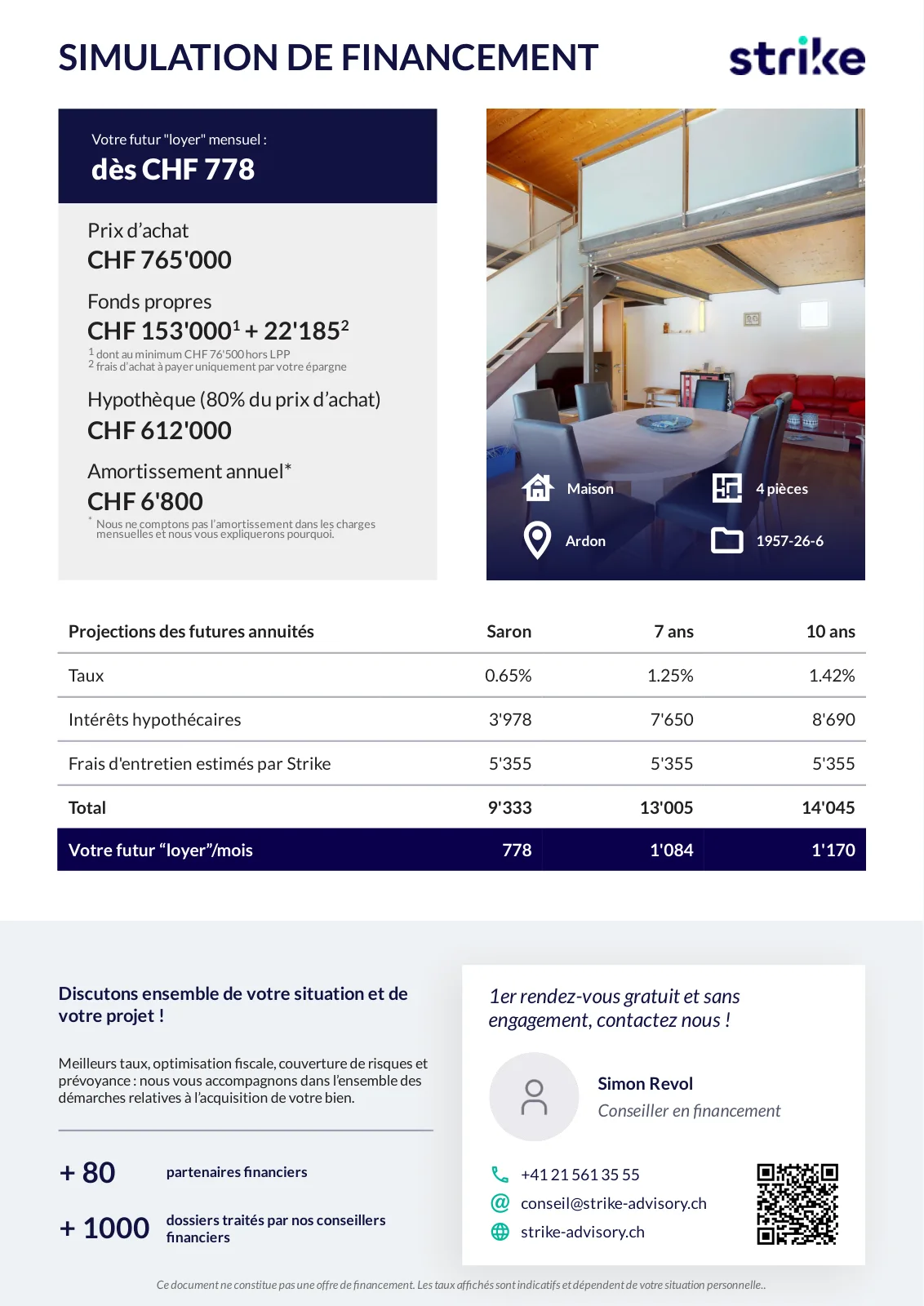 SIMULATION DE FINANCEMENT

strike

Votre futur "loyer" mensuel :
dès CHF 778

Prix d'achat
CHF 765'000

Fonds propres
CHF 153'000$^1$ + 22'185$^2$
$^1$ dont au minimum CHF 76'500 hors LPP
$^2$ frais d'achat à payer uniquement par votre épargne

Hypothèque (80% du prix d'achat)
CHF 612'000

Amortissement annuel*
CHF 6'800
* Nous ne comptons pas l'amortissement dans les charges mensuelles et nous vous expliquerons pourquoi.

Maison
4 pièces
Ardon
1957-26-6

| Projections des futures annuités | Saron | 7 ans | 10 ans |
|---|---|---|---|
| Taux | 0.65% | 1.25% | 1.42% |
| Intérêts hypothécaires | 3'978 | 7'650 | 8'690 |
| Frais d'entretien estimés par Strike | 5'355 | 5'355 | 5'355 |
| Total | 9'333 | 13'005 | 14'045 |
| Votre futur "loyer"/mois | 778 | 1'084 | 1'170 |

Discutons ensemble de votre situation et de votre projet !

Meilleurs taux, optimisation fiscale, couverture de risques et prévoyance : nous vous accompagnons dans l'ensemble des démarches relatives à l'acquisition de votre bien.

+ 80 partenaires financiers

+ 1000 dossiers traités par nos conseillers financiers

1er rendez-vous gratuit et sans engagement, contactez nous !

Simon Revol
Conseiller en financement

+41 21 561 35 55
conseil@strike-advisory.ch
strike-advisory.ch

Ce document ne constitue pas une offre de financement. Les taux affichés sont indicatifs et dépendent de votre situation personnelle..